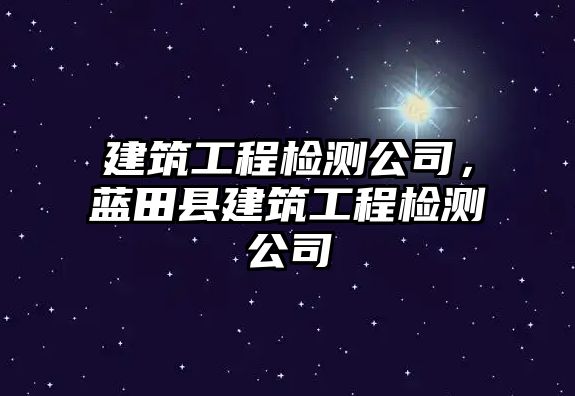 建筑工程检测公司，蓝田县建筑工程检测公司